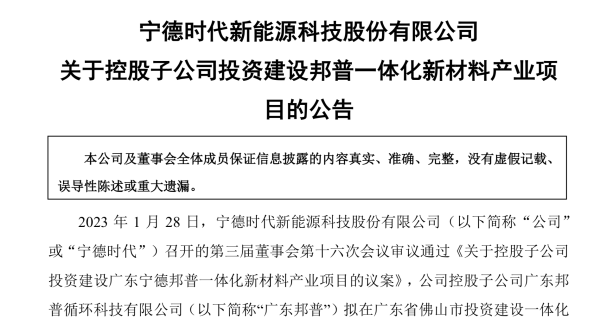 宁德时代新能源科技股份有限公司
关于控股子公司投资建设邦普一体化新材料产业项目的公告

本公司及董事会全体成员保证信息披露的内容真实、准确、完整，没有虚假记载、误导性陈述或重大遗漏。

2023 年 1 月 28 日，宁德时代新能源科技股份有限公司（以下简称“公司”或“宁德时代”）召开的第三届董事会第十六次会议审议通过《关于控股子公司投资建设广东宁德邦普一体化新材料产业项目的议案》，公司控股子公司广东邦普循环科技有限公司（以下简称“广东邦普”）拟在广东省佛山市投资建设一体化